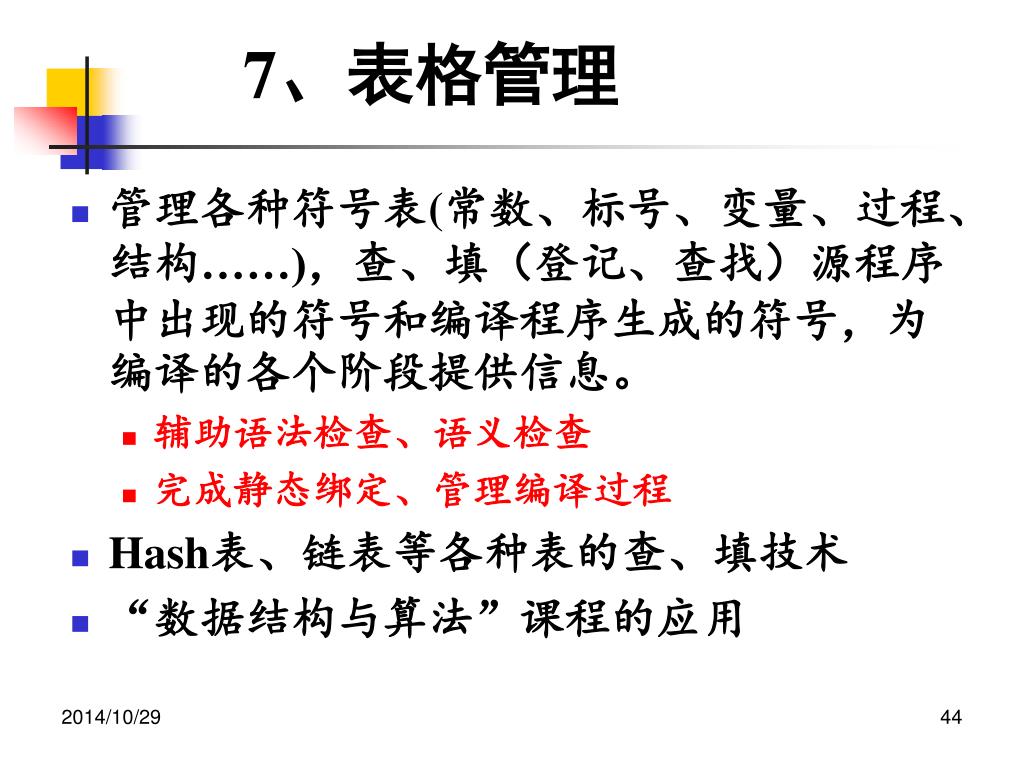 7、表格管理

管理各种符号表(常数、标号、变量、过程、结构……)，查、填（登记、查找）源程序中出现的符号和编译程序生成的符号，为编译的各个阶段提供信息。

辅助语法检查、语义检查

完成静态绑定、管理编译过程

Hash表、链表等各种表的查、填技术

“数据结构与算法”课程的应用

2014/10/29

44